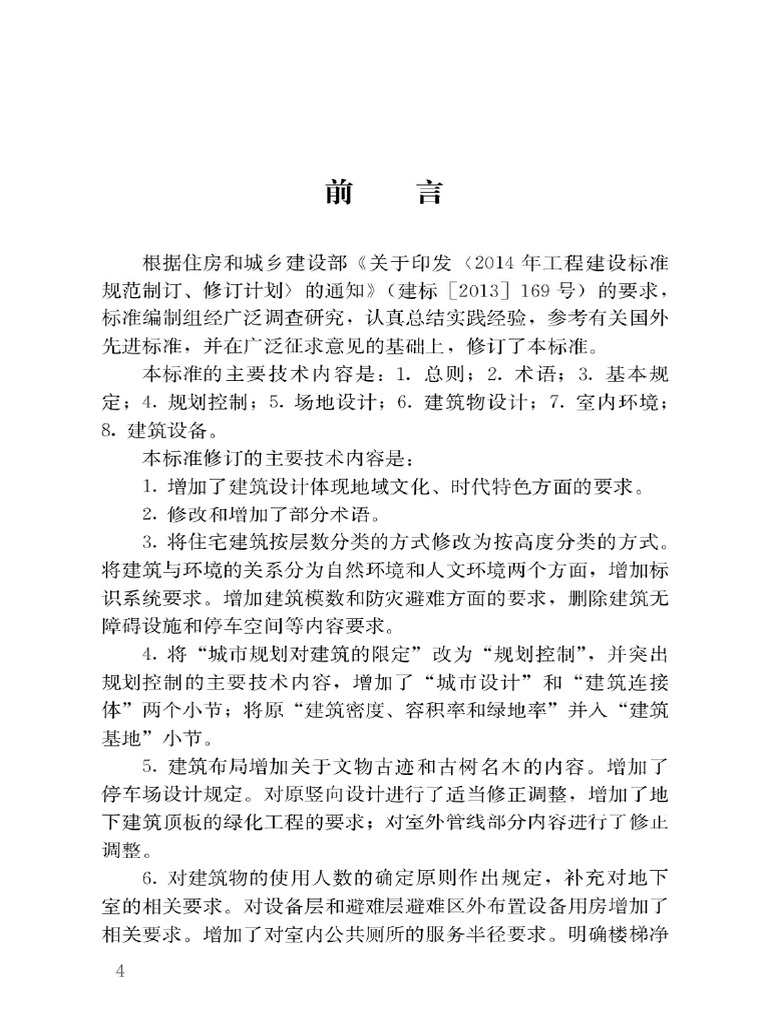 前　言

根据住房和城乡建设部《关于印发〈2014 年工程建设标准规范制订、修订计划〉的通知》（建标［2013］169 号）的要求，标准编制组经广泛调查研究，认真总结实践经验，参考有关国外先进标准，并在广泛征求意见的基础上，修订了本标准。

本标准的主要技术内容是：1. 总则；2. 术语；3. 基本规定；4. 规划控制；5. 场地设计；6. 建筑物设计；7. 室内环境；8. 建筑设备。

本标准修订的主要技术内容是：

1. 增加了建筑设计体现地域文化、时代特色方面的要求。

2. 修改和增加了部分术语。

3. 将住宅建筑按层数分类的方式修改为按高度分类的方式。将建筑与环境的关系分为自然环境和人文环境两个方面，增加标识系统要求。增加建筑模数和防灾避难方面的要求，删除建筑无障碍设施和停车空间等内容要求。

4. 将“城市规划对建筑的限定”改为“规划控制”，并突出规划控制的主要技术内容，增加了“城市设计”和“建筑连接体”两个小节；将原“建筑密度、容积率和绿地率”并入“建筑基地”小节。

5. 建筑布局增加关于文物古迹和古树名木的内容。增加了停车场设计规定。对原竖向设计进行了适当修正调整，增加了地下建筑顶板的绿化工程的要求；对室外管线部分内容进行了修正调整。

6. 对建筑物的使用人数的确定原则作出规定，补充对地下室的相关要求。对设备层和避难层避难区外布置设备用房增加了相关要求。增加了对室内公共厕所的服务半径要求。明确楼梯净

4